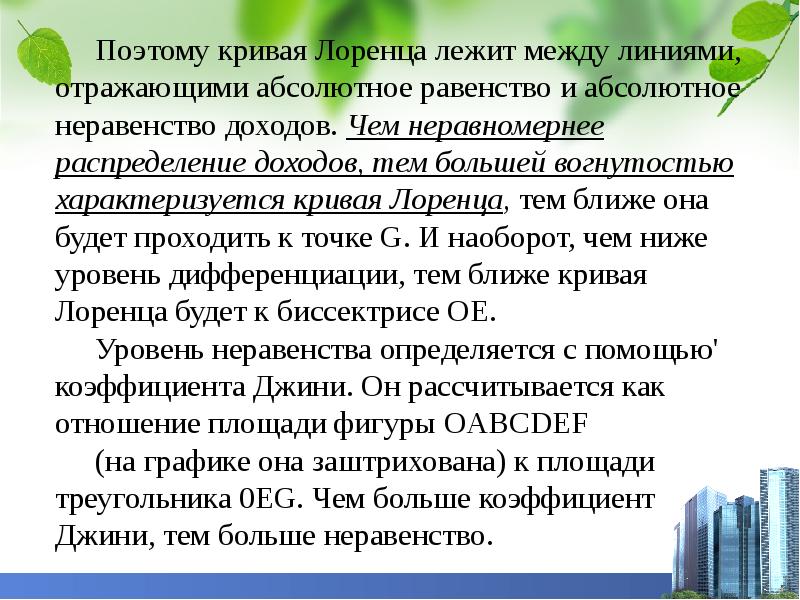 Поэтому кривая Лоренца лежит между линиями, отражающими абсолютное равенство и абсолютное неравенство доходов. Чем неравномернее распределение доходов, тем большей вогнутостью характеризуется кривая Лоренца, тем ближе она будет проходить к точке G. И наоборот, чем ниже уровень дифференциации, тем ближе кривая Лоренца будет к биссектрисе OE.

Уровень неравенства определяется с помощью' коэффициента Джини. Он рассчитывается как отношение площади фигуры OABCDEF

(на графике она заштрихована) к площади треугольника 0EG. Чем больше коэффициент Джини, тем больше неравенство.